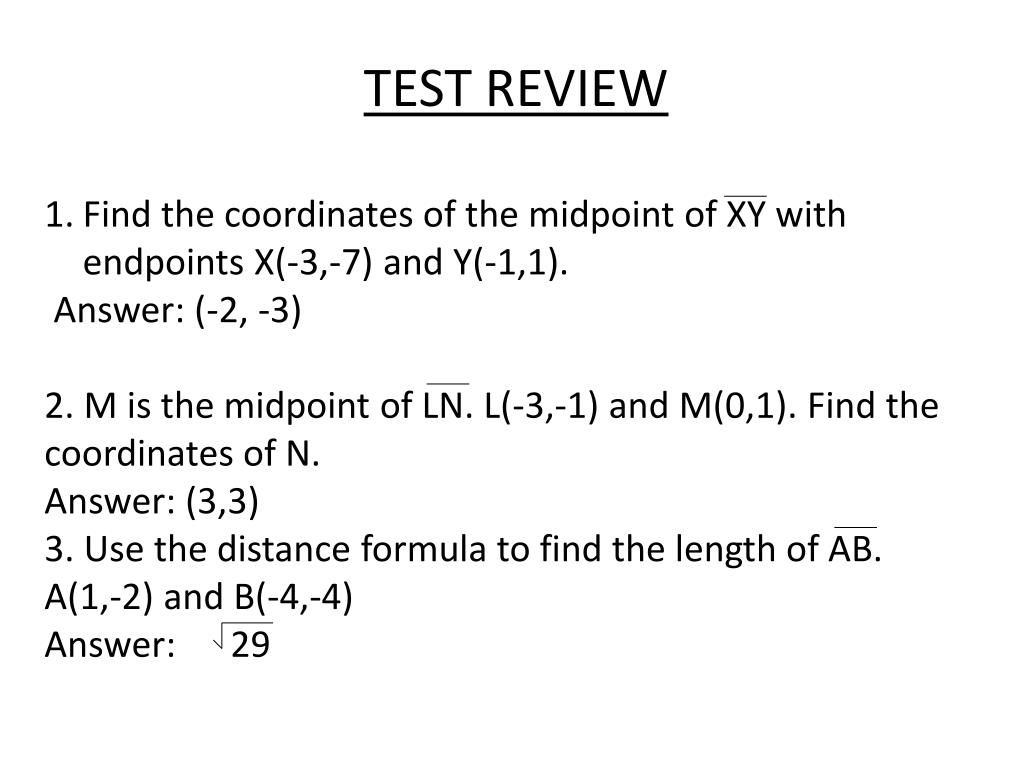 TEST REVIEW

1. Find the coordinates of the midpoint of $\overline{XY}$ with endpoints X(-3,-7) and Y(-1,1).
Answer: (-2, -3)

2. M is the midpoint of $\overline{LN}$. L(-3,-1) and M(0,1). Find the coordinates of N.
Answer: (3,3)
3. Use the distance formula to find the length of $\overline{AB}$.
A(1,-2) and B(-4,-4)
Answer: $\sqrt{29}$